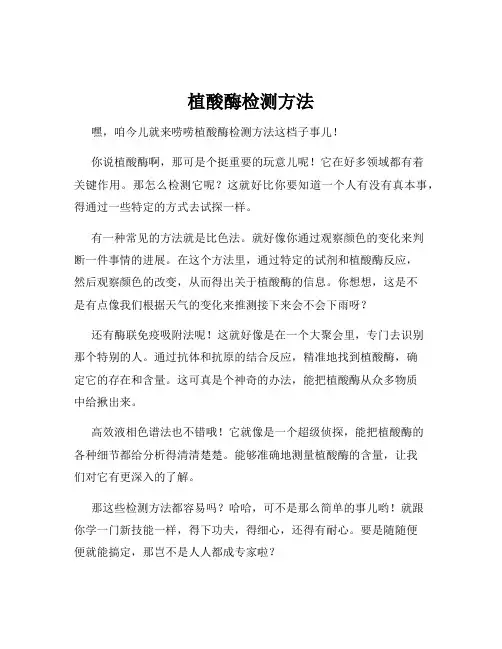 植酸酶检测方法

嘿，咱今儿就来唠唠植酸酶检测方法这档子事儿！

你说植酸酶啊，那可是个挺重要的玩意儿呢！它在好多领域都有着关键作用。那怎么检测它呢？这就好比你要知道一个人有没有真本事，得通过一些特定的方式去试探一样。

有一种常见的方法就是比色法。就好像你通过观察颜色的变化来判断一件事情的进展。在这个方法里，通过特定的试剂和植酸酶反应，然后观察颜色的改变，从而得出关于植酸酶的信息。你想想，这是不是有点像我们根据天气的变化来推测接下来会不会下雨呀？

还有酶联免疫吸附法呢！这就好像是在一个大聚会里，专门去识别那个特别的人。通过抗体和抗原的结合反应，精准地找到植酸酶，确定它的存在和含量。这可真是个神奇的办法，能把植酸酶从众多物质中给揪出来。

高效液相色谱法也不错哦！它就像是一个超级侦探，能把植酸酶的各种细节都给分析得清清楚楚。能够准确地测量植酸酶的含量，让我们对它有更深入的了解。

那这些检测方法都容易吗？哈哈，可不是那么简单的事儿哟！就跟你学一门新技能一样，得下功夫，得细心，还得有耐心。要是随随便便就能搞定，那岂不是人人都成专家啦？